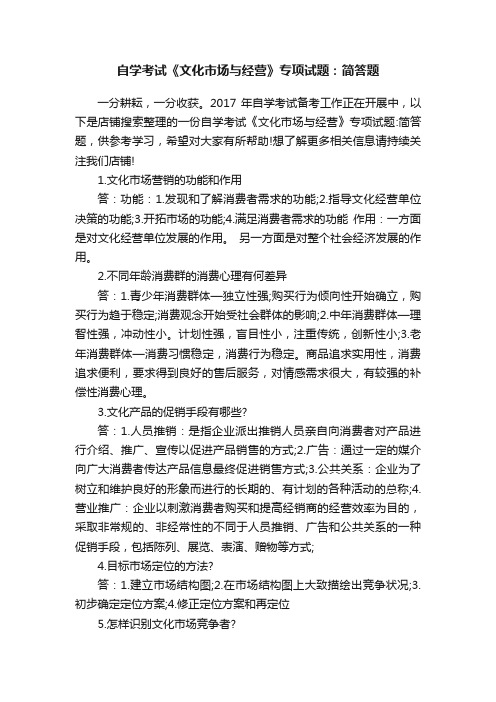 自学考试《文化市场与经营》专项试题：简答题

一分耕耘，一分收获。2017 年自学考试备考工作正在开展中，以下是店铺搜索整理的一份自学考试《文化市场与经营》专项试题:简答题，供参考学习，希望对大家有所帮助!想了解更多相关信息请持续关注我们店铺!

1.文化市场营销的功能和作用

答：功能：1.发现和了解消费者需求的功能;2.指导文化经营单位决策的功能;3.开拓市场的功能;4.满足消费者需求的功能 作用：一方面是对文化经营单位发展的作用。 另一方面是对整个社会经济发展的作用。

2.不同年龄消费群的消费心理有何差异

答：1.青少年消费群体—独立性强;购买行为倾向性开始确立，购买行为趋于稳定;消费观念开始受社会群体的影响;2.中年消费群体—理智性强，冲动性小。计划性强，盲目性小，注重传统，创新性小;3.老年消费群体—消费习惯稳定，消费行为稳定。商品追求实用性，消费追求便利，要求得到良好的售后服务，对情感需求很大，有较强的补偿性消费心理。

3.文化产品的促销手段有哪些?

答：1.人员推销：是指企业派出推销人员亲自向消费者对产品进行介绍、推广、宣传以促进产品销售的方式;2.广告：通过一定的媒介向广大消费者传达产品信息最终促进销售方式;3.公共关系：企业为了树立和维护良好的形象而进行的长期的、有计划的各种活动的总称;4.营业推广：企业以刺激消费者购买和提高经销商的经营效率为目的，采取非常规的、非经常性的不同于人员推销、广告和公共关系的一种促销手段，包括陈列、展览、表演、赠物等方式;

4.目标市场定位的方法?

答：1.建立市场结构图;2.在市场结构图上大致描绘出竞争状况;3.初步确定定位方案;4.修正定位方案和再定位

5.怎样识别文化市场竞争者?